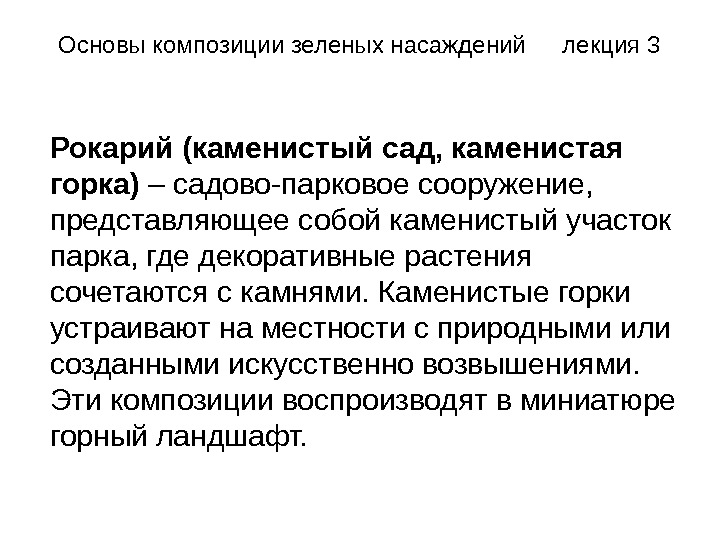 Основы композиции зеленых насаждений лекция 3

Рокарий (каменистый сад, каменистая горка) – садово-парковое сооружение, представляющее собой каменистый участок парка, где декоративные растения сочетаются с камнями. Каменистые горки устраивают на местности с природными или созданными искусственно возвышениями. Эти композиции воспроизводят в миниатюре горный ландшафт.